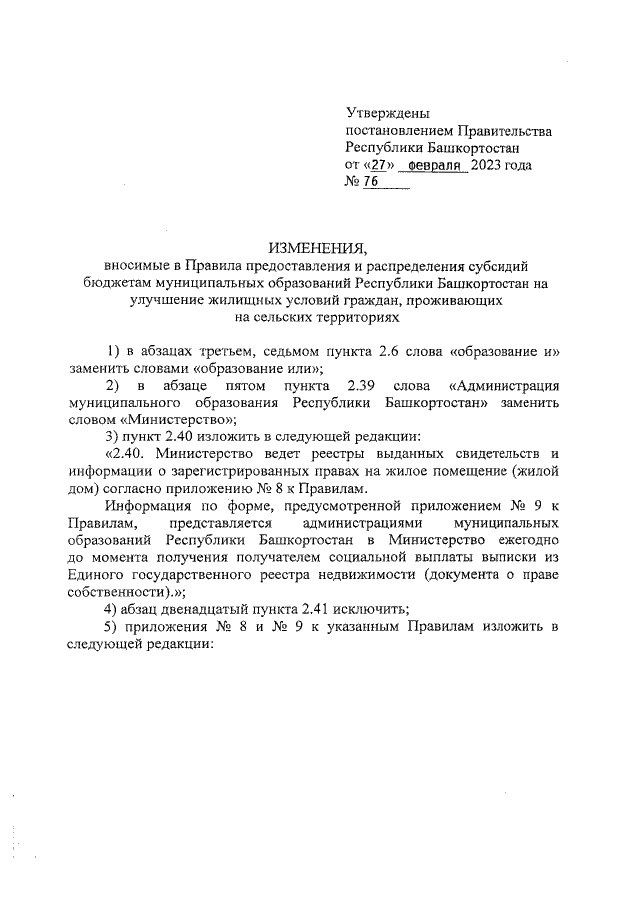 Утверждены
постановлением Правительства
Республики Башкортостан
от «27» февраля 2023 года
№ 76

ИЗМЕНЕНИЯ,
вносимые в Правила предоставления и распределения субсидий бюджетам муниципальных образований Республики Башкортостан на улучшение жилищных условий граждан, проживающих на сельских территориях

1) в абзацах третьем, седьмом пункта 2.6 слова «образование и» заменить словами «образование или»;

2) в абзаце пятом пункта 2.39 слова «Администрация муниципального образования Республики Башкортостан» заменить словом «Министерство»;

3) пункт 2.40 изложить в следующей редакции:

«2.40. Министерство ведет реестры выданных свидетельств и информации о зарегистрированных правах на жилое помещение (жилой дом) согласно приложению № 8 к Правилам.

Информация по форме, предусмотренной приложением № 9 к Правилам, представляется администрациями муниципальных образований Республики Башкортостан в Министерство ежегодно до момента получения получателем социальной выплаты выписки из Единого государственного реестра недвижимости (документа о праве собственности).»;

4) абзац двенадцатый пункта 2.41 исключить;

5) приложения № 8 и № 9 к указанным Правилам изложить в следующей редакции: